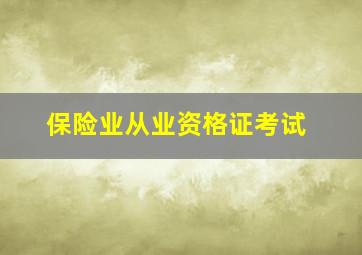 保险业从业资格证考试